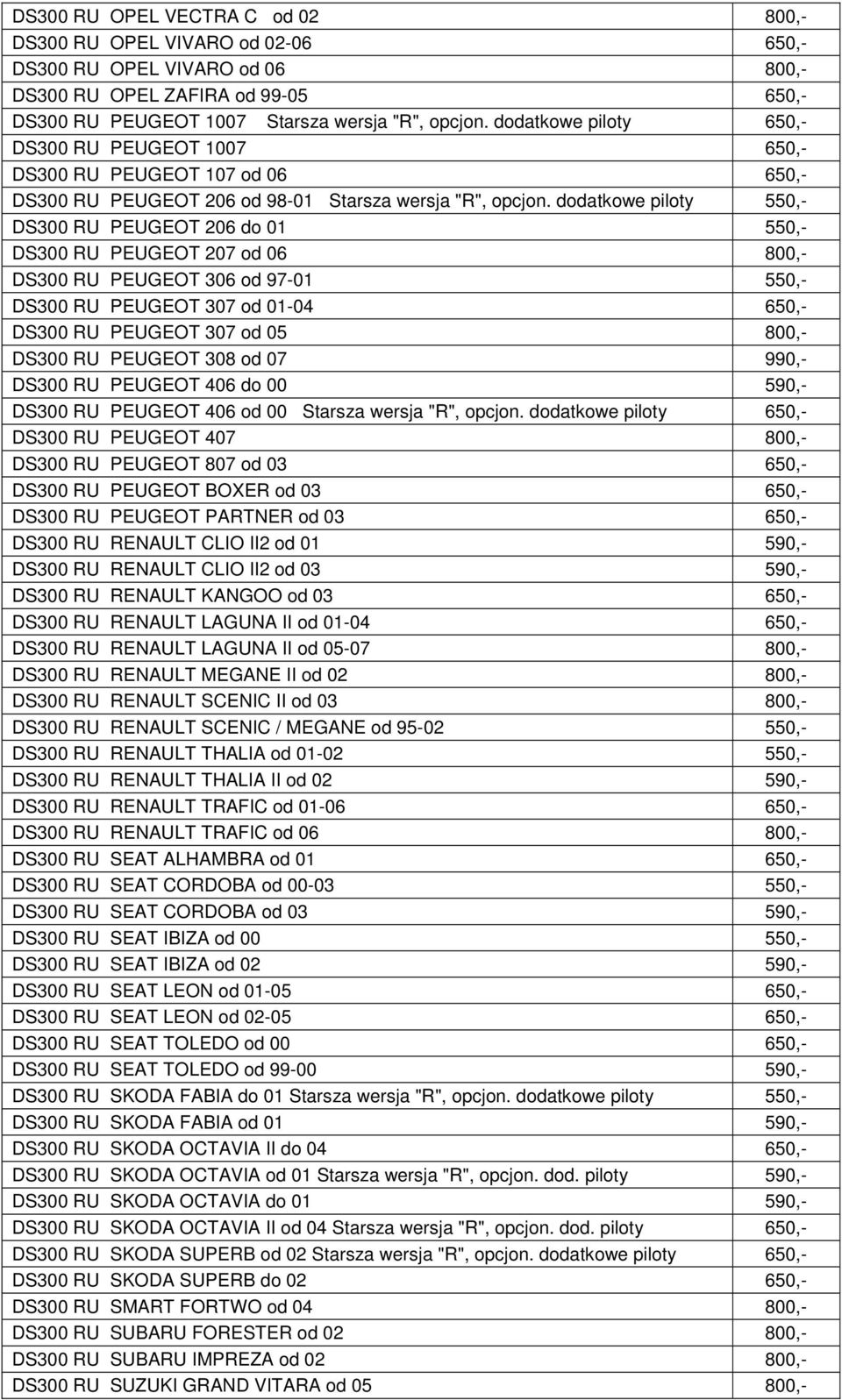 | | |
|---|---|
| DS300 RU OPEL VECTRA C od 02 | 800,- |
| DS300 RU OPEL VIVARO od 02-06 | 650,- |
| DS300 RU OPEL VIVARO od 06 | 800,- |
| DS300 RU OPEL ZAFIRA od 99-05 | 650,- |
| DS300 RU PEUGEOT 1007 Starsza wersja "R", opcjon. dodatkowe piloty | 650,- |
| DS300 RU PEUGEOT 1007 | 650,- |
| DS300 RU PEUGEOT 107 od 06 | 650,- |
| DS300 RU PEUGEOT 206 od 98-01 Starsza wersja "R", opcjon. dodatkowe piloty | 550,- |
| DS300 RU PEUGEOT 206 do 01 | 550,- |
| DS300 RU PEUGEOT 207 od 06 | 800,- |
| DS300 RU PEUGEOT 306 od 97-01 | 550,- |
| DS300 RU PEUGEOT 307 od 01-04 | 650,- |
| DS300 RU PEUGEOT 307 od 05 | 800,- |
| DS300 RU PEUGEOT 308 od 07 | 990,- |
| DS300 RU PEUGEOT 406 do 00 | 590,- |
| DS300 RU PEUGEOT 406 od 00 Starsza wersja "R", opcjon. dodatkowe piloty | 650,- |
| DS300 RU PEUGEOT 407 | 800,- |
| DS300 RU PEUGEOT 807 od 03 | 650,- |
| DS300 RU PEUGEOT BOXER od 03 | 650,- |
| DS300 RU PEUGEOT PARTNER od 03 | 650,- |
| DS300 RU RENAULT CLIO II2 od 01 | 590,- |
| DS300 RU RENAULT CLIO II2 od 03 | 590,- |
| DS300 RU RENAULT KANGOO od 03 | 650,- |
| DS300 RU RENAULT LAGUNA II od 01-04 | 650,- |
| DS300 RU RENAULT LAGUNA II od 05-07 | 800,- |
| DS300 RU RENAULT MEGANE II od 02 | 800,- |
| DS300 RU RENAULT SCENIC II od 03 | 800,- |
| DS300 RU RENAULT SCENIC / MEGANE od 95-02 | 550,- |
| DS300 RU RENAULT THALIA od 01-02 | 550,- |
| DS300 RU RENAULT THALIA II od 02 | 590,- |
| DS300 RU RENAULT TRAFIC od 01-06 | 650,- |
| DS300 RU RENAULT TRAFIC od 06 | 800,- |
| DS300 RU SEAT ALHAMBRA od 01 | 650,- |
| DS300 RU SEAT CORDOBA od 00-03 | 550,- |
| DS300 RU SEAT CORDOBA od 03 | 590,- |
| DS300 RU SEAT IBIZA od 00 | 550,- |
| DS300 RU SEAT IBIZA od 02 | 590,- |
| DS300 RU SEAT LEON od 01-05 | 650,- |
| DS300 RU SEAT LEON od 02-05 | 650,- |
| DS300 RU SEAT TOLEDO od 00 | 650,- |
| DS300 RU SEAT TOLEDO od 99-00 | 590,- |
| DS300 RU SKODA FABIA do 01 Starsza wersja "R", opcjon. dodatkowe piloty | 550,- |
| DS300 RU SKODA FABIA od 01 | 590,- |
| DS300 RU SKODA OCTAVIA II do 04 | 650,- |
| DS300 RU SKODA OCTAVIA od 01 Starsza wersja "R", opcjon. dod. piloty | 590,- |
| DS300 RU SKODA OCTAVIA do 01 | 590,- |
| DS300 RU SKODA OCTAVIA II od 04 Starsza wersja "R", opcjon. dod. piloty | 650,- |
| DS300 RU SKODA SUPERB od 02 Starsza wersja "R", opcjon. dodatkowe piloty | 650,- |
| DS300 RU SKODA SUPERB do 02 | 650,- |
| DS300 RU SMART FORTWO od 04 | 800,- |
| DS300 RU SUBARU FORESTER od 02 | 800,- |
| DS300 RU SUBARU IMPREZA od 02 | 800,- |
| DS300 RU SUZUKI GRAND VITARA od 05 | 800,- |